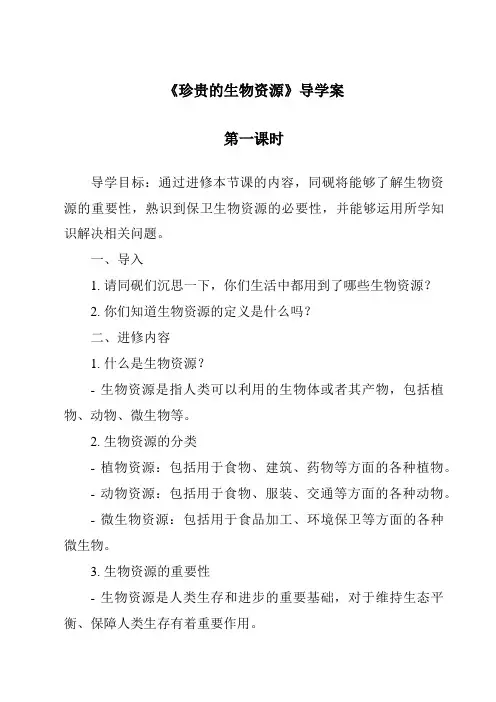 《珍贵的生物资源》导学案

第一课时

导学目标：通过进修本节课的内容，同砚将能够了解生物资源的重要性，熟识到保卫生物资源的必要性，并能够运用所学知识解决相关问题。

一、导入

1. 请同砚们沉思一下，你们生活中都用到了哪些生物资源？

2. 你们知道生物资源的定义是什么吗？

二、进修内容

1. 什么是生物资源？

- 生物资源是指人类可以利用的生物体或者其产物，包括植物、动物、微生物等。

2. 生物资源的分类

- 植物资源：包括用于食物、建筑、药物等方面的各种植物。

- 动物资源：包括用于食物、服装、交通等方面的各种动物。

- 微生物资源：包括用于食品加工、环境保卫等方面的各种微生物。

3. 生物资源的重要性

- 生物资源是人类生存和进步的重要基础，对于维持生态平衡、保障人类生存有着重要作用。